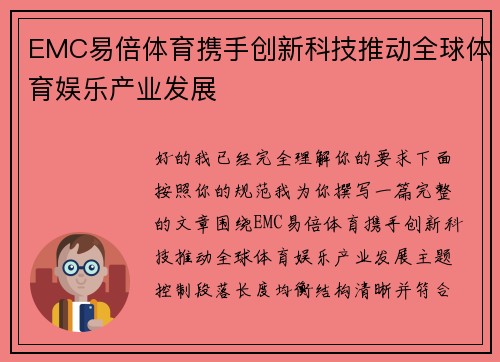 EMC易倍体育携手创新科技推动全球体育娱乐产业发展

好的我已经完全理解你的要求下面按照你的规范我为你撰写一篇完整的文章围绕EMC易倍体育携手创新科技推动全球体育娱乐产业发展主题控制段落长度均衡结构清晰并符合